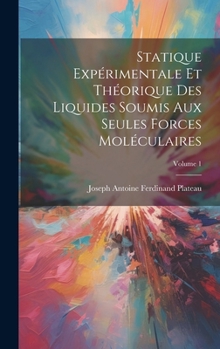 Statique Expérimentale Et Théorique Des Liquides Soumis Aux Seules Forces Moléculaires

Volume 1

Joseph Antoine Ferdinand Plateau